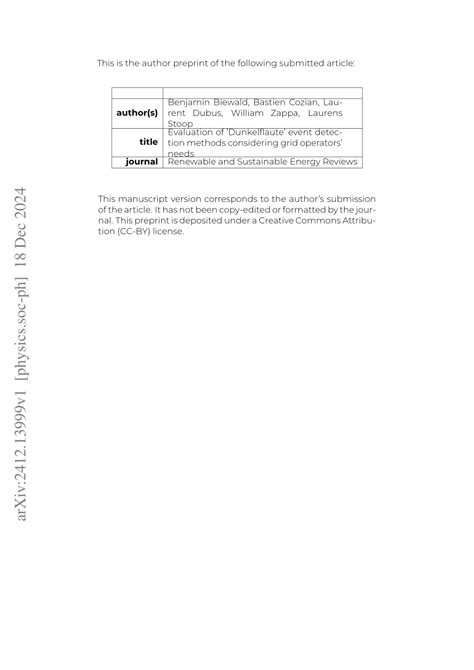 This is the author preprint of the following submitted article:

|  |  |
|---|---|
| author(s) | Benjamin Biewald, Bastien Cozian, Laurent Dubus, William Zappa, Laurens Stoop |
| title | Evaluation of 'Dunkelflaute' event detection methods considering grid operators' needs |
| journal | Renewable and Sustainable Energy Reviews |

This manuscript version corresponds to the author's submission of the article. It has not been copy-edited or formatted by the journal. This preprint is deposited under a Creative Commons Attribution (CC-BY) license.

arXiv:2412.13999v1 [physics.soc-ph] 18 Dec 2024